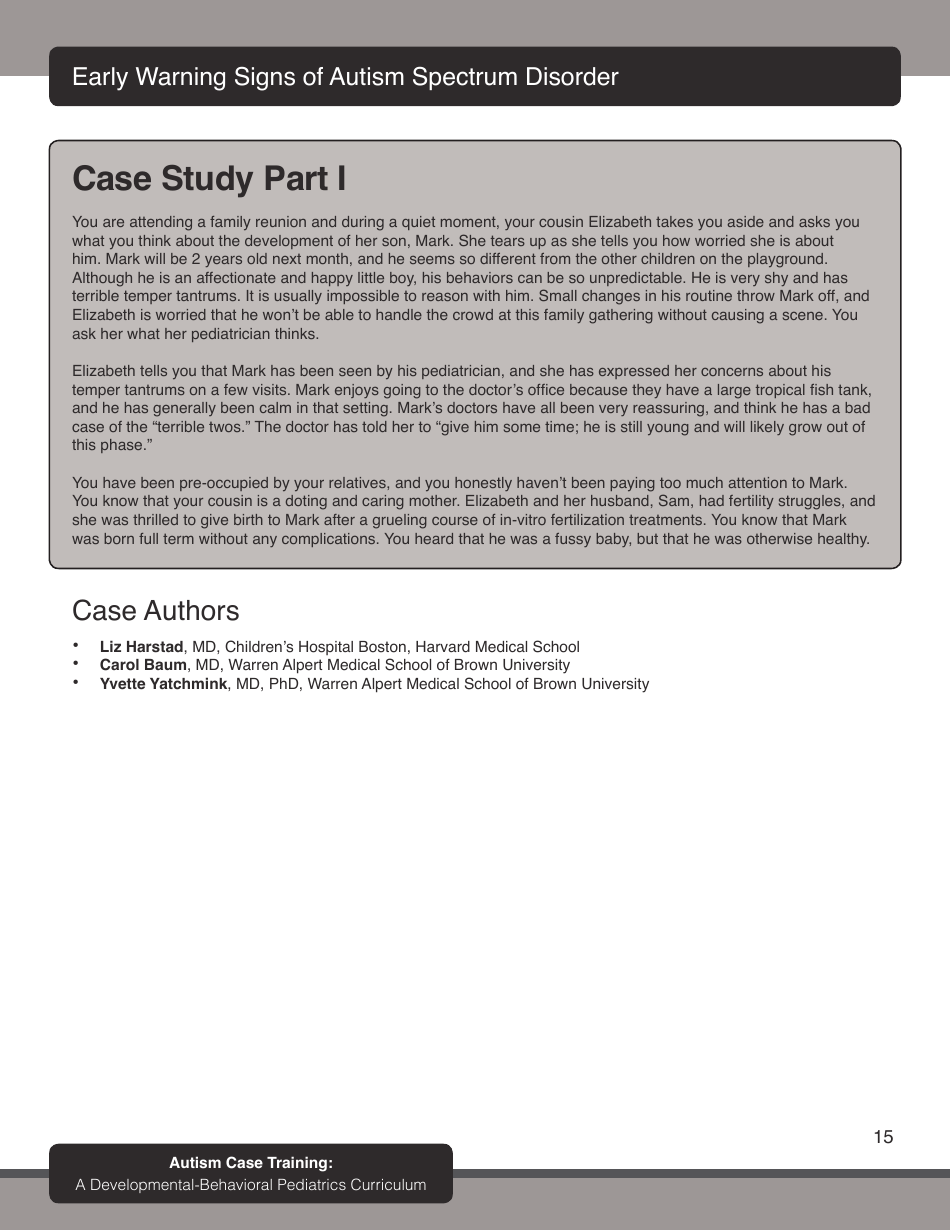 Early Warning Signs of Autism Spectrum Disorder

Case Study Part I

You are attending a family reunion and during a quiet moment, your cousin Elizabeth takes you aside and asks you what you think about the development of her son, Mark. She tears up as she tells you how worried she is about him. Mark will be 2 years old next month, and he seems so different from the other children on the playground. Although he is an affectionate and happy little boy, his behaviors can be so unpredictable. He is very shy and has terrible temper tantrums. It is usually impossible to reason with him. Small changes in his routine throw Mark off, and Elizabeth is worried that he won't be able to handle the crowd at this family gathering without causing a scene. You ask her what her pediatrician thinks.

Elizabeth tells you that Mark has been seen by his pediatrician, and she has expressed her concerns about his temper tantrums on a few visits. Mark enjoys going to the doctor's office because they have a large tropical fish tank, and he has generally been calm in that setting. Mark's doctors have all been very reassuring, and think he has a bad case of the "terrible twos." The doctor has told her to "give him some time; he is still young and will likely grow out of this phase."

You have been pre-occupied by your relatives, and you honestly haven't been paying too much attention to Mark. You know that your cousin is a doting and caring mother. Elizabeth and her husband, Sam, had fertility struggles, and she was thrilled to give birth to Mark after a grueling course of in-vitro fertilization treatments. You know that Mark was born full term without any complications. You heard that he was a fussy baby, but that he was otherwise healthy.

Case Authors

• **Liz Harstad**, MD, Children's Hospital Boston, Harvard Medical School
• **Carol Baum**, MD, Warren Alpert Medical School of Brown University
• **Yvette Yatchmink**, MD, PhD, Warren Alpert Medical School of Brown University

15

Autism Case Training:
A Developmental-Behavioral Pediatrics Curriculum